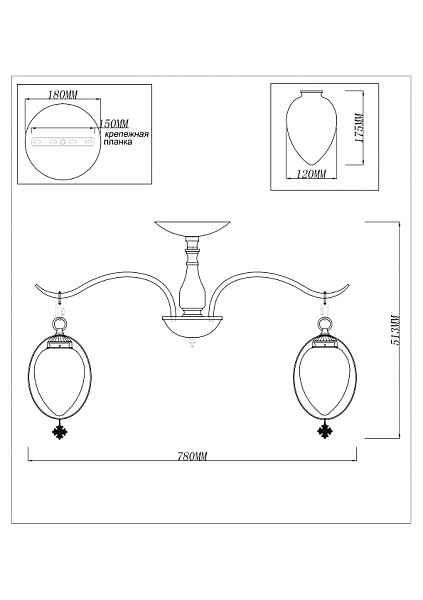 180MM
150MM
крепежная планка
175MM
120MM
513MM
780MM